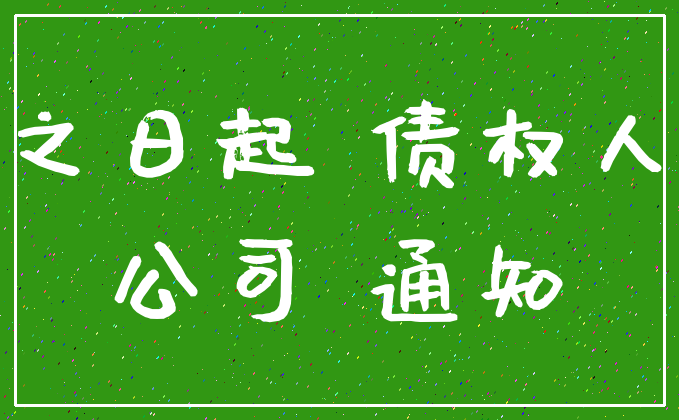 之日起 债权人
公司 通知